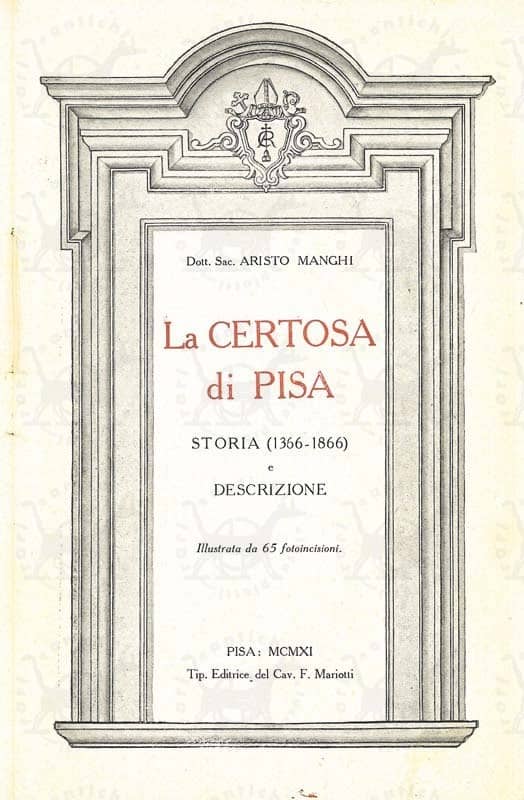 Dott. Sac. ARISTO MANGHI

La CERTOSA
di PISA

STORIA (1366-1866)
e
DESCRIZIONE

Illustrata da 65 fotoincisioni.

PISA: MCMXI
Tip. Editrice del Cav. F. Mariotti